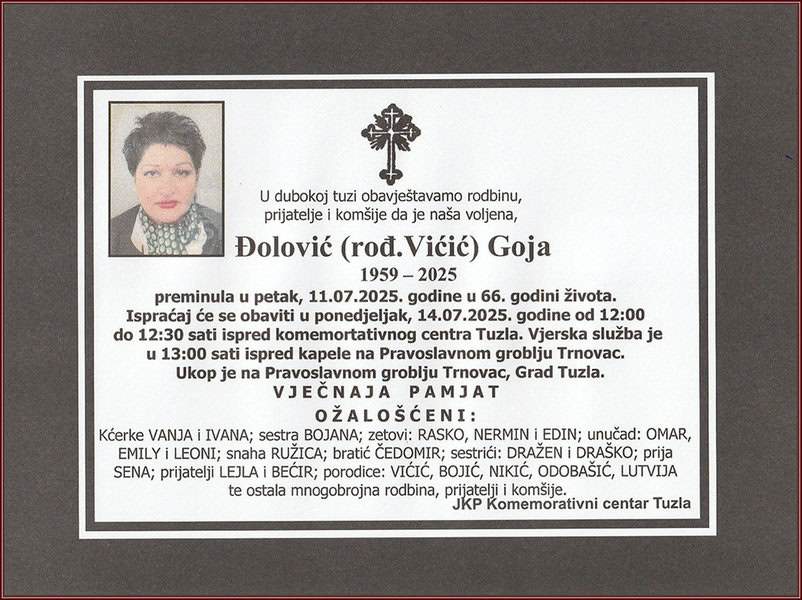 U dubokoj tuzi obavještavamo rodbinu, prijatelje i komšije da je naša voljena,

Đolović (rođ.Vićić) Goja

1959 – 2025

preminula u petak, 11.07.2025. godine u 66. godini života. Ispraćaj će se obaviti u ponedjeljak, 14.07.2025. godine od 12:00 do 12:30 sati ispred komemortativnog centra Tuzla. Vjerska služba je u 13:00 sati ispred kapele na Pravoslavnom groblju Trnovac. Ukop je na Pravoslavnom groblju Trnovac, Grad Tuzla.

VJEČNAJA PAMJAT

OŽALOŠĆENI:

Kćerke VANJA i IVANA; sestra BOJANA; zetovi: RASKO, NERMIN i EDIN; unučad: OMAR, EMILY i LEONI; snaha RUŽICA; bratić ČEDOMIR; sestrići: DRAŽEN i DRAŠKO; prija SENA; prijatelji LEJLA i BEĆIR; porodice: VIĆIĆ, BOJIĆ, NIKIĆ, ODOBAŠIĆ, LUTVIJA te ostala mnogobrojna rodbina, prijatelji i komšije.

JKP Komemorativni centar Tuzla